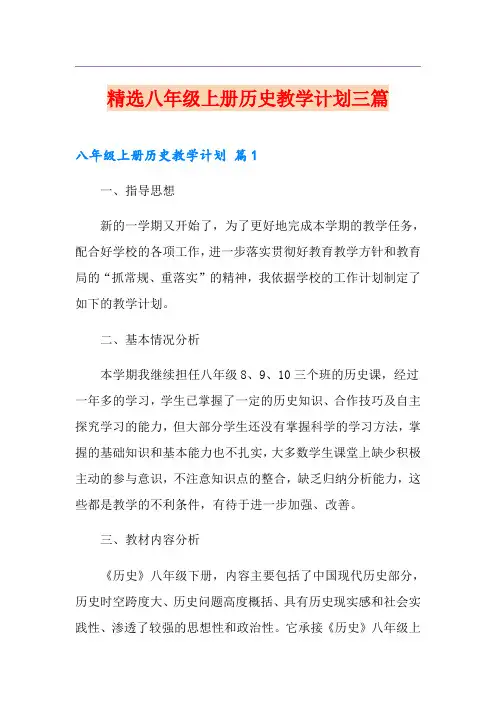 精选八年级上册历史教学计划三篇

八年级上册历史教学计划 篇1

一、指导思想

新的一学期又开始了，为了更好地完成本学期的教学任务，配合好学校的各项工作，进一步落实贯彻好教育教学方针和教育局的“抓常规、重落实”的精神，我依据学校的工作计划制定了如下的教学计划。

二、基本情况分析

本学期我继续担任八年级8、9、10三个班的历史课，经过一年多的学习，学生已掌握了一定的历史知识、合作技巧及自主探究学习的能力，但大部分学生还没有掌握科学的学习方法，掌握的基础知识和基本能力也不扎实，大多数学生课堂上缺少积极主动的参与意识，不注意知识点的整合，缺乏归纳分析能力，这些都是教学的不利条件，有待于进一步加强、改善。

三、教材内容分析

《历史》八年级下册，内容主要包括了中国现代历史部分，历史时空跨度大、历史问题高度概括、具有历史现实感和社会实践性、渗透了较强的思想性和政治性。它承接《历史》八年级上